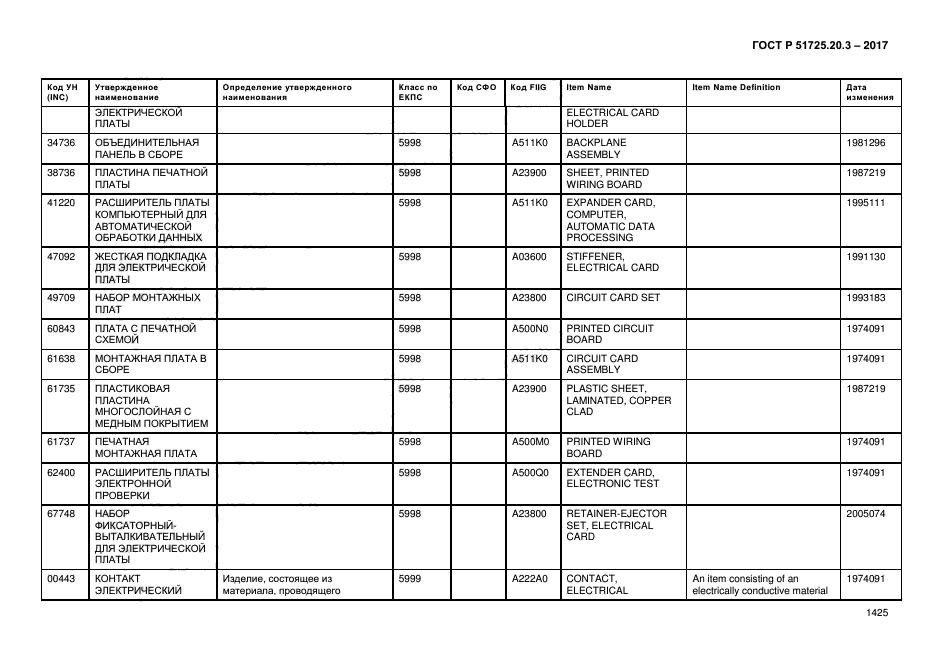 ГОСТ Р 51725.20.3 – 2017

| Код УН (INC) | Утвержденное наименование | Определение утвержденного наименования | Класс по ЕКПС | Код СФО | Код FIIG | Item Name | Item Name Definition | Дата изменения |
|---|---|---|---|---|---|---|---|---|
| | ЭЛЕКТРИЧЕСКОЙ ПЛАТЫ | | | | | ELECTRICAL CARD HOLDER | | |
| 34736 | ОБЪЕДИНИТЕЛЬНАЯ ПАНЕЛЬ В СБОРЕ | | 5998 | | A511K0 | BACKPLANE ASSEMBLY | | 1981296 |
| 38736 | ПЛАСТИНА ПЕЧАТНОЙ ПЛАТЫ | | 5998 | | A23900 | SHEET, PRINTED WIRING BOARD | | 1987219 |
| 41220 | РАСШИРИТЕЛЬ ПЛАТЫ КОМПЬЮТЕРНЫЙ ДЛЯ АВТОМАТИЧЕСКОЙ ОБРАБОТКИ ДАННЫХ | | 5998 | | A511K0 | EXPANDER CARD, COMPUTER, AUTOMATIC DATA PROCESSING | | 1995111 |
| 47092 | ЖЕСТКАЯ ПОДКЛАДКА ДЛЯ ЭЛЕКТРИЧЕСКОЙ ПЛАТЫ | | 5998 | | A03600 | STIFFENER, ELECTRICAL CARD | | 1991130 |
| 49709 | НАБОР МОНТАЖНЫХ ПЛАТ | | 5998 | | A23800 | CIRCUIT CARD SET | | 1993183 |
| 60843 | ПЛАТА С ПЕЧАТНОЙ СХЕМОЙ | | 5998 | | A500N0 | PRINTED CIRCUIT BOARD | | 1974091 |
| 61638 | МОНТАЖНАЯ ПЛАТА В СБОРЕ | | 5998 | | A511K0 | CIRCUIT CARD ASSEMBLY | | 1974091 |
| 61735 | ПЛАСТИКОВАЯ ПЛАСТИНА МНОГОСЛОЙНАЯ С МЕДНЫМ ПОКРЫТИЕМ | | 5998 | | A23900 | PLASTIC SHEET, LAMINATED, COPPER CLAD | | 1987219 |
| 61737 | ПЕЧАТНАЯ МОНТАЖНАЯ ПЛАТА | | 5998 | | A500M0 | PRINTED WIRING BOARD | | 1974091 |
| 62400 | РАСШИРИТЕЛЬ ПЛАТЫ ЭЛЕКТРОННОЙ ПРОВЕРКИ | | 5998 | | A500Q0 | EXTENDER CARD, ELECTRONIC TEST | | 1974091 |
| 67748 | НАБОР ФИКСАТОРНЫЙ-ВЫТАЛКИВАТЕЛЬНЫЙ ДЛЯ ЭЛЕКТРИЧЕСКОЙ ПЛАТЫ | | 5998 | | A23800 | RETAINER-EJECTOR SET, ELECTRICAL CARD | | 2005074 |
| 00443 | КОНТАКТ ЭЛЕКТРИЧЕСКИЙ | Изделие, состоящее из материала, проводящего | 5999 | | A222A0 | CONTACT, ELECTRICAL | An item consisting of an electrically conductive material | 1974091 |

1425